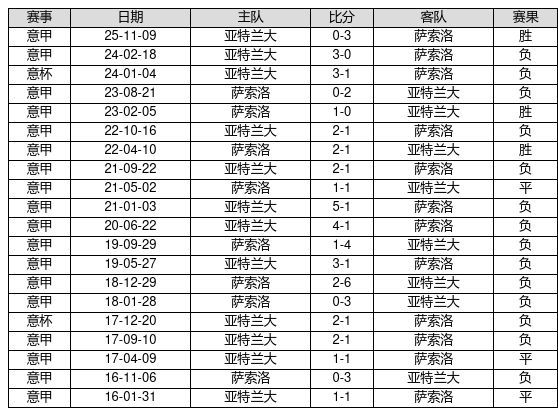 | 赛事 | 日期 | 主队 | 比分 | 客队 | 赛果 |
|---|---|---|---|---|---|
| 意甲 | 25-11-09 | 亚特兰大 | 0-3 | 萨索洛 | 胜 |
| 意甲 | 24-02-18 | 亚特兰大 | 3-0 | 萨索洛 | 负 |
| 意杯 | 24-01-04 | 亚特兰大 | 3-1 | 萨索洛 | 负 |
| 意甲 | 23-08-21 | 萨索洛 | 0-2 | 亚特兰大 | 负 |
| 意甲 | 23-02-05 | 萨索洛 | 1-0 | 亚特兰大 | 胜 |
| 意甲 | 22-10-16 | 亚特兰大 | 2-1 | 萨索洛 | 负 |
| 意甲 | 22-04-10 | 萨索洛 | 2-1 | 亚特兰大 | 胜 |
| 意甲 | 21-09-22 | 亚特兰大 | 2-1 | 萨索洛 | 负 |
| 意甲 | 21-05-02 | 萨索洛 | 1-1 | 亚特兰大 | 平 |
| 意甲 | 21-01-03 | 亚特兰大 | 5-1 | 萨索洛 | 负 |
| 意甲 | 20-06-22 | 亚特兰大 | 4-1 | 萨索洛 | 负 |
| 意甲 | 19-09-29 | 萨索洛 | 1-4 | 亚特兰大 | 负 |
| 意甲 | 19-05-27 | 亚特兰大 | 3-1 | 萨索洛 | 负 |
| 意甲 | 18-12-29 | 萨索洛 | 2-6 | 亚特兰大 | 负 |
| 意甲 | 18-01-28 | 萨索洛 | 0-3 | 亚特兰大 | 负 |
| 意杯 | 17-12-20 | 亚特兰大 | 2-1 | 萨索洛 | 负 |
| 意甲 | 17-09-10 | 亚特兰大 | 2-1 | 萨索洛 | 负 |
| 意甲 | 17-04-09 | 亚特兰大 | 1-1 | 萨索洛 | 平 |
| 意甲 | 16-11-06 | 萨索洛 | 0-3 | 亚特兰大 | 负 |
| 意甲 | 16-01-31 | 亚特兰大 | 1-1 | 萨索洛 | 平 |